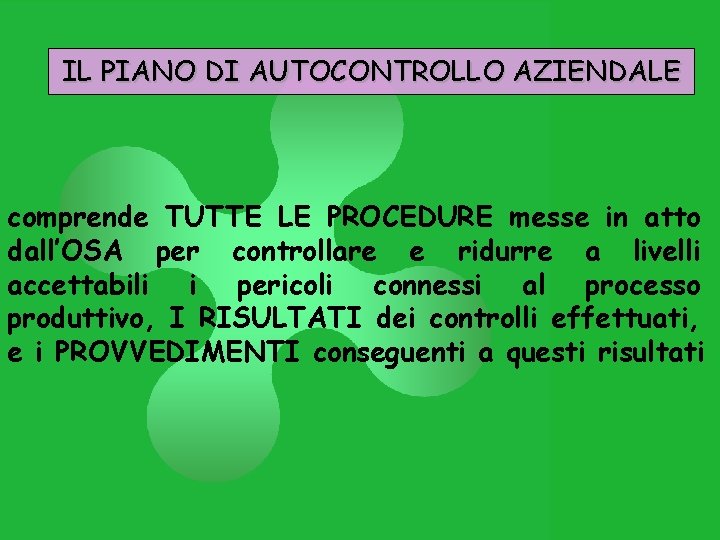 IL PIANO DI AUTOCONTROLLO AZIENDALE

comprende TUTTE LE PROCEDURE messe in atto dall'OSA per controllare e ridurre a livelli accettabili i pericoli connessi al processo produttivo, I RISULTATI dei controlli effettuati, e i PROVVEDIMENTI conseguenti a questi risultati